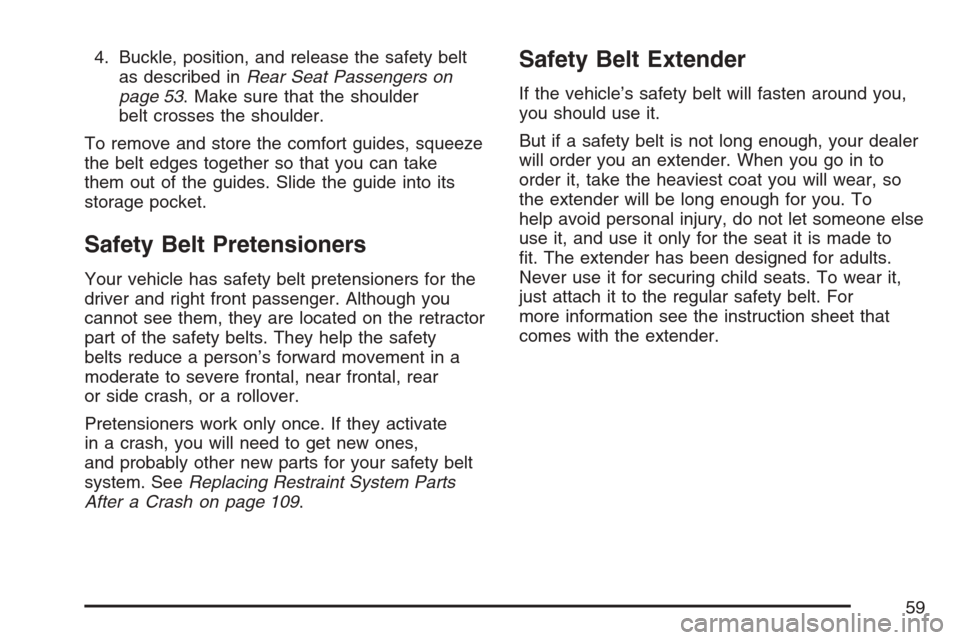 4. Buckle, position, and release the safety belt as described in Rear Seat Passengers on page 53. Make sure that the shoulder belt crosses the shoulder.

To remove and store the comfort guides, squeeze the belt edges together so that you can take them out of the guides. Slide the guide into its storage pocket.

Safety Belt Pretensioners

Your vehicle has safety belt pretensioners for the driver and right front passenger. Although you cannot see them, they are located on the retractor part of the safety belts. They help the safety belts reduce a person's forward movement in a moderate to severe frontal, near frontal, rear or side crash, or a rollover.

Pretensioners work only once. If they activate in a crash, you will need to get new ones, and probably other new parts for your safety belt system. See Replacing Restraint System Parts After a Crash on page 109.

Safety Belt Extender

If the vehicle's safety belt will fasten around you, you should use it.

But if a safety belt is not long enough, your dealer will order you an extender. When you go in to order it, take the heaviest coat you will wear, so the extender will be long enough for you. To help avoid personal injury, do not let someone else use it, and use it only for the seat it is made to fit. The extender has been designed for adults. Never use it for securing child seats. To wear it, just attach it to the regular safety belt. For more information see the instruction sheet that comes with the extender.

59

carmanualsonline.info